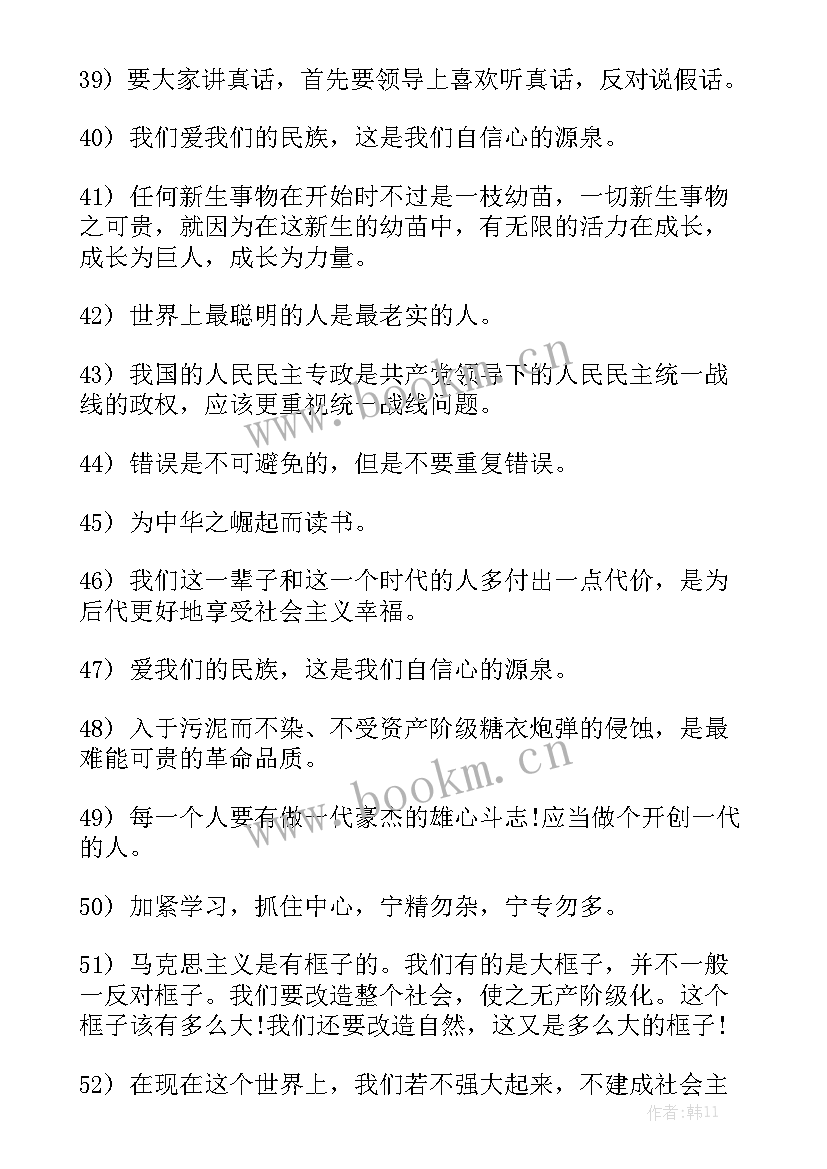 39）要大家讲真话，首先要领导上喜欢听真话，反对说假话。

40）我们爱我们的民族，这是我们自信心的源泉。

41）任何新生事物在开始时不过是一枝幼苗，一切新生事物之可贵，就因为在这新生的幼苗中，有无限的活力在成长，成长为巨人，成长为力量。

42）世界上最聪明的人是最老实的人。

43）我国的人民民主专政是共产党领导下的人民民主统一战线的政权，应该更重视统一战线问题。

44）错误是不可避免的，但是不要重复错误。

45）为中华之崛起而读书。

46）我们这一辈子和这一个时代的人多付出一点代价，是为后代更好地享受社会主义幸福。

47）爱我们的民族，这是我们自信心的源泉。

48）入于污泥而不染、不受资产阶级糖衣炮弹的侵蚀，是最难能可贵的革命品质。

49）每一个人要有做一代豪杰的雄心斗志!应当做个开创一代的人。

50）加紧学习，抓住中心，宁精勿杂，宁专勿多。

51）马克思主义是有框子的。我们有的是大框子，并不一般一反对框子。我们要改造整个社会，使之无产阶级化。这个框子该有多么大!我们还要改造自然，这又是多么大的框子!

52）在现在这个世界上，我们若不强大起来，不建成社会主

www.bookm.cn

www.bookm.cn

作者：韩11